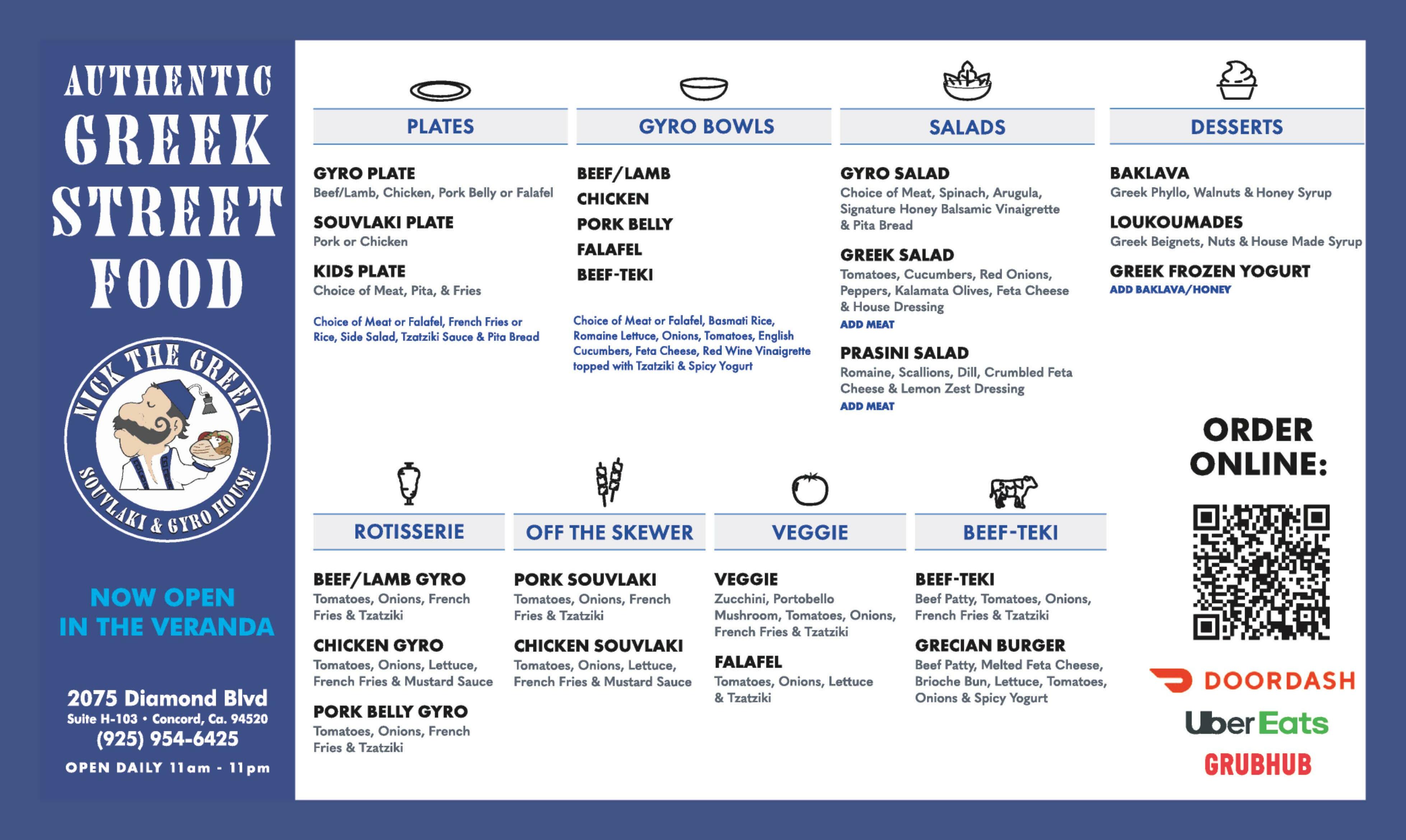 AUTHENTIC GREEK STREET FOOD

NICK THE GREEK SOUVLAKI & GYRO HOUSE

NOW OPEN IN THE VERANDA

2075 Diamond Blvd
Suite H-103 • Concord, Ca. 94520
(925) 954-6425
OPEN DAILY 11am - 11pm

PLATES

GYRO PLATE
Beef/Lamb, Chicken, Pork Belly or Falafel

SOUVLAKI PLATE
Pork or Chicken

KIDS PLATE
Choice of Meat, Pita, & Fries

Choice of Meat or Falafel, French Fries or Rice, Side Salad, Tzatziki Sauce & Pita Bread

GYRO BOWLS

BEEF/LAMB
CHICKEN
PORK BELLY
FALAFEL
BEEF-TEKI

Choice of Meat or Falafel, Basmati Rice, Romaine Lettuce, Onions, Tomatoes, English Cucumbers, Feta Cheese, Red Wine Vinaigrette topped with Tzatziki & Spicy Yogurt

SALADS

GYRO SALAD
Choice of Meat, Spinach, Arugula, Signature Honey Balsamic Vinaigrette & Pita Bread

GREEK SALAD
Tomatoes, Cucumbers, Red Onions, Peppers, Kalamata Olives, Feta Cheese & House Dressing
ADD MEAT

PRASINI SALAD
Romaine, Scallions, Dill, Crumbled Feta Cheese & Lemon Zest Dressing
ADD MEAT

DESSERTS

BAKLAVA
Greek Phyllo, Walnuts & Honey Syrup

LOUKOUMADES
Greek Beignets, Nuts & House Made Syrup

GREEK FROZEN YOGURT
ADD BAKLAVA/HONEY

ROTISSERIE

BEEF/LAMB GYRO
Tomatoes, Onions, French Fries & Tzatziki

CHICKEN GYRO
Tomatoes, Onions, Lettuce, French Fries & Mustard Sauce

PORK BELLY GYRO
Tomatoes, Onions, French Fries & Tzatziki

OFF THE SKEWER

PORK SOUVLAKI
Tomatoes, Onions, French Fries & Tzatziki

CHICKEN SOUVLAKI
Tomatoes, Onions, Lettuce, French Fries & Mustard Sauce

VEGGIE

VEGGIE
Zucchini, Portobello Mushroom, Tomatoes, Onions, French Fries & Tzatziki

FALAFEL
Tomatoes, Onions, Lettuce & Tzatziki

BEEF-TEKI

BEEF-TEKI
Beef Patty, Tomatoes, Onions, French Fries & Tzatziki

GRECIAN BURGER
Beef Patty, Melted Feta Cheese, Brioche Bun, Lettuce, Tomatoes, Onions & Spicy Yogurt

ORDER ONLINE:

DOORDASH
Uber Eats
GRUBHUB